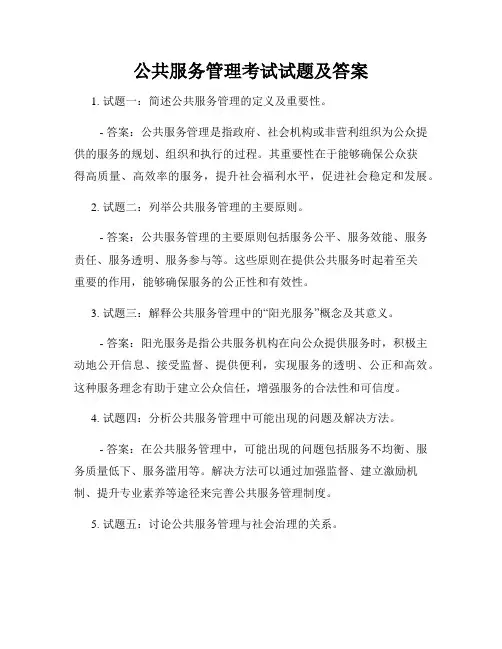 公共服务管理考试试题及答案

1. 试题一：简述公共服务管理的定义及重要性。

- 答案：公共服务管理是指政府、社会机构或非营利组织为公众提供的服务的规划、组织和执行的过程。其重要性在于能够确保公众获得高质量、高效率的服务，提升社会福利水平，促进社会稳定和发展。

2. 试题二：列举公共服务管理的主要原则。

- 答案：公共服务管理的主要原则包括服务公平、服务效能、服务责任、服务透明、服务参与等。这些原则在提供公共服务时起着至关重要的作用，能够确保服务的公正性和有效性。

3. 试题三：解释公共服务管理中的“阳光服务”概念及其意义。

- 答案：阳光服务是指公共服务机构在向公众提供服务时，积极主动地公开信息、接受监督、提供便利，实现服务的透明、公正和高效。这种服务理念有助于建立公众信任，增强服务的合法性和可信度。

4. 试题四：分析公共服务管理中可能出现的问题及解决方法。

- 答案：在公共服务管理中，可能出现的问题包括服务不均衡、服务质量低下、服务滥用等。解决方法可以通过加强监督、建立激励机制、提升专业素养等途径来完善公共服务管理制度。

5. 试题五：讨论公共服务管理与社会治理的关系。